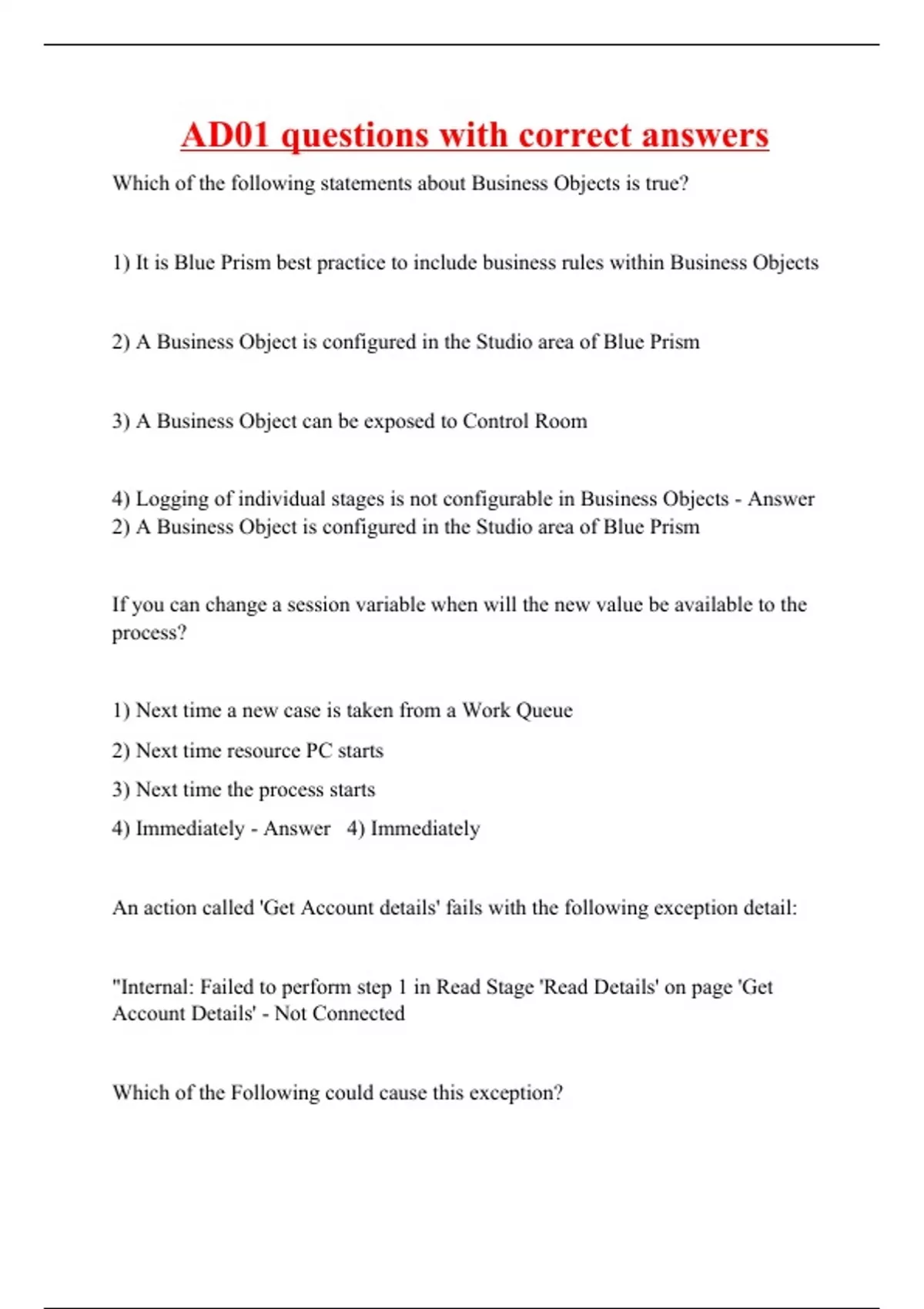 AD01 questions with correct answers

Which of the following statements about Business Objects is true?

1) It is Blue Prism best practice to include business rules within Business Objects

2) A Business Object is configured in the Studio area of Blue Prism

3) A Business Object can be exposed to Control Room

4) Logging of individual stages is not configurable in Business Objects - Answer 2) A Business Object is configured in the Studio area of Blue Prism

If you can change a session variable when will the new value be available to the process?

1) Next time a new case is taken from a Work Queue

2) Next time resource PC starts

3) Next time the process starts

4) Immediately - Answer 4) Immediately

An action called 'Get Account details' fails with the following exception detail:

"Internal: Failed to perform step 1 in Read Stage 'Read Details' on page 'Get Account Details' - Not Connected

Which of the Following could cause this exception?